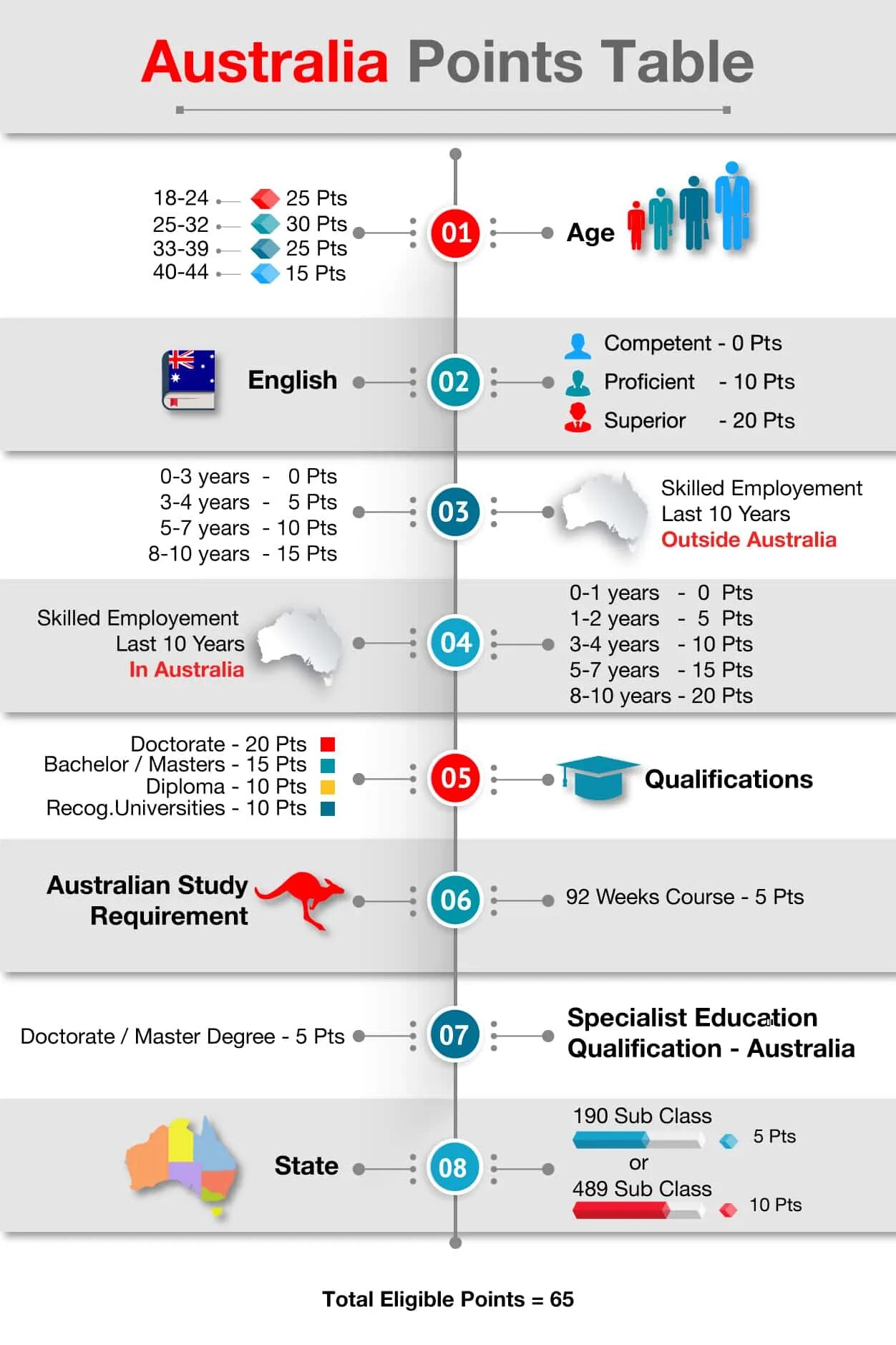 Australia Points Table

18-24 25 Pts
25-32 30 Pts
33-39 25 Pts
40-44 15 Pts

01

Age

English

02

Competent - 0 Pts
Proficient - 10 Pts
Superior - 20 Pts

0-3 years - 0 Pts
3-4 years - 5 Pts
5-7 years - 10 Pts
8-10 years - 15 Pts

03

Skilled Employement
Last 10 Years
Outside Australia

Skilled Employement
Last 10 Years
In Australia

04

0-1 years - 0 Pts
1-2 years - 5 Pts
3-4 years - 10 Pts
5-7 years - 15 Pts
8-10 years - 20 Pts

Doctorate - 20 Pts
Bachelor / Masters - 15 Pts
Diploma - 10 Pts
Recog.Universities - 10 Pts

05

Qualifications

Australian Study
Requirement

06

92 Weeks Course - 5 Pts

Doctorate / Master Degree - 5 Pts

07

Specialist Education
Qualification - Australia

State

08

190 Sub Class
5 Pts
or
489 Sub Class
10 Pts

Total Eligible Points = 65